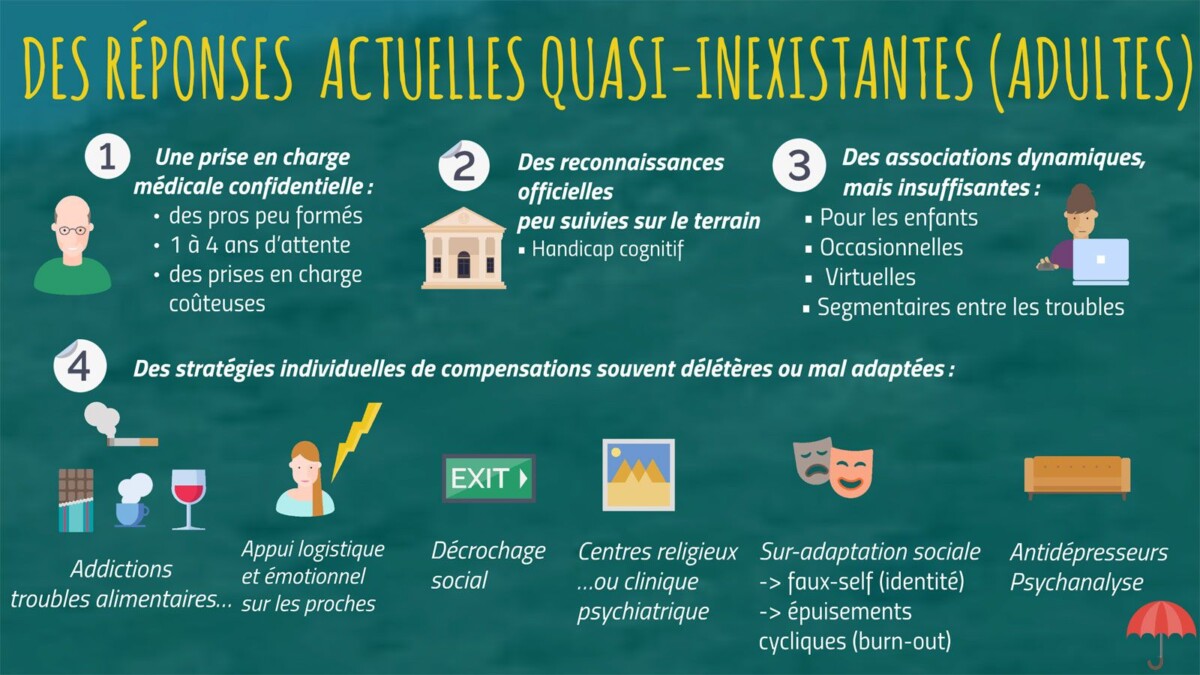 DES RÉPONSES ACTUELLES QUASI-INEXISTANTES (ADULTES)

1 Une prise en charge médicale confidentielle :
• des pros peu formés
• 1 à 4 ans d'attente
• des prises en charge coûteuses

2 Des reconnaissances officielles
peu suivies sur le terrain
• Handicap cognitif

3 Des associations dynamiques, mais insuffisantes :
• Pour les enfants
• Occasionnelles
• Virtuelles
• Segmentaires entre les troubles

4 Des stratégies individuelles de compensations souvent délétères ou mal adaptées :

Addictions
troubles alimentaires...

Appui logistique
et émotionnel
sur les proches

EXIT

Décrochage
social

Centres religieux
...ou clinique
psychiatrique

Sur-adaptation sociale
-> faux-self (identité)
-> épuisements cycliques (burn-out)

Antidépresseurs
Psychanalyse